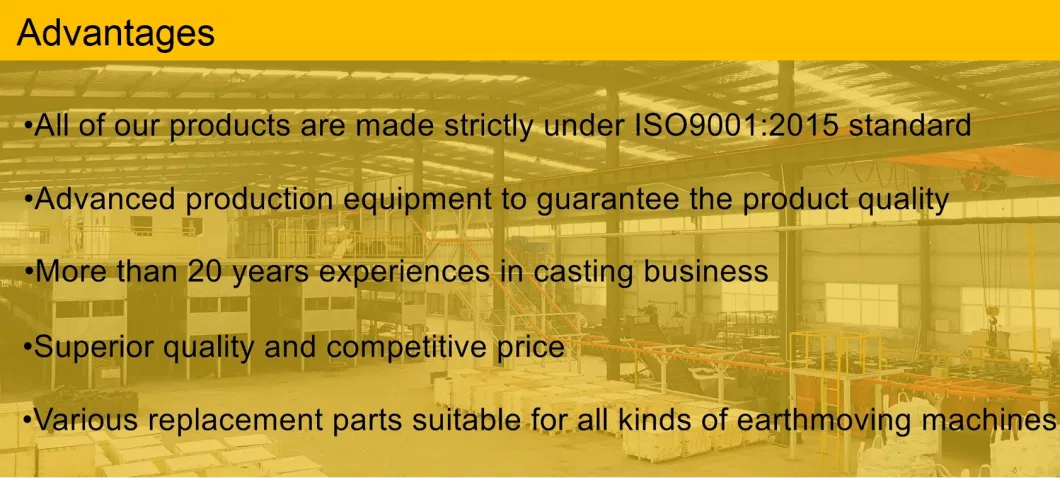 Advantages

•All of our products are made strictly under ISO9001:2015 standard

•Advanced production equipment to guarantee the product quality

•More than 20 years experiences in casting business

•Superior quality and competitive price

•Various replacement parts suitable for all kinds of earthmoving machines